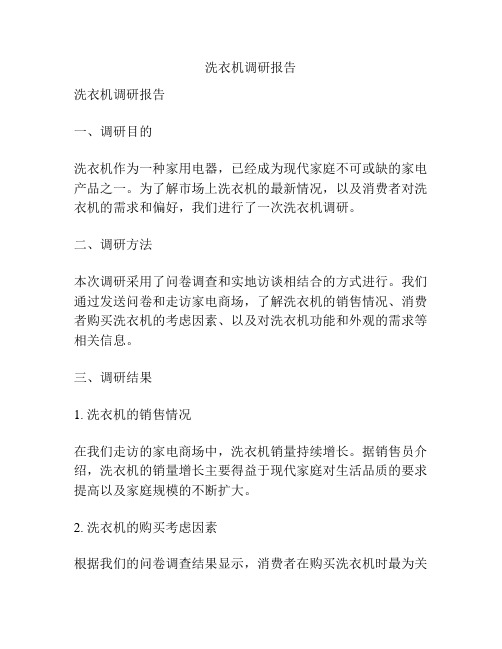 洗衣机调研报告

洗衣机调研报告

一、调研目的

洗衣机作为一种家用电器，已经成为现代家庭不可或缺的家电产品之一。为了解市场上洗衣机的最新情况，以及消费者对洗衣机的需求和偏好，我们进行了一次洗衣机调研。

二、调研方法

本次调研采用了问卷调查和实地访谈相结合的方式进行。我们通过发送问卷和走访家电商场，了解洗衣机的销售情况、消费者购买洗衣机的考虑因素、以及对洗衣机功能和外观的需求等相关信息。

三、调研结果

1. 洗衣机的销售情况

在我们走访的家电商场中，洗衣机销量持续增长。据销售员介绍，洗衣机的销量增长主要得益于现代家庭对生活品质的要求提高以及家庭规模的不断扩大。

2. 洗衣机的购买考虑因素

根据我们的问卷调查结果显示，消费者在购买洗衣机时最为关